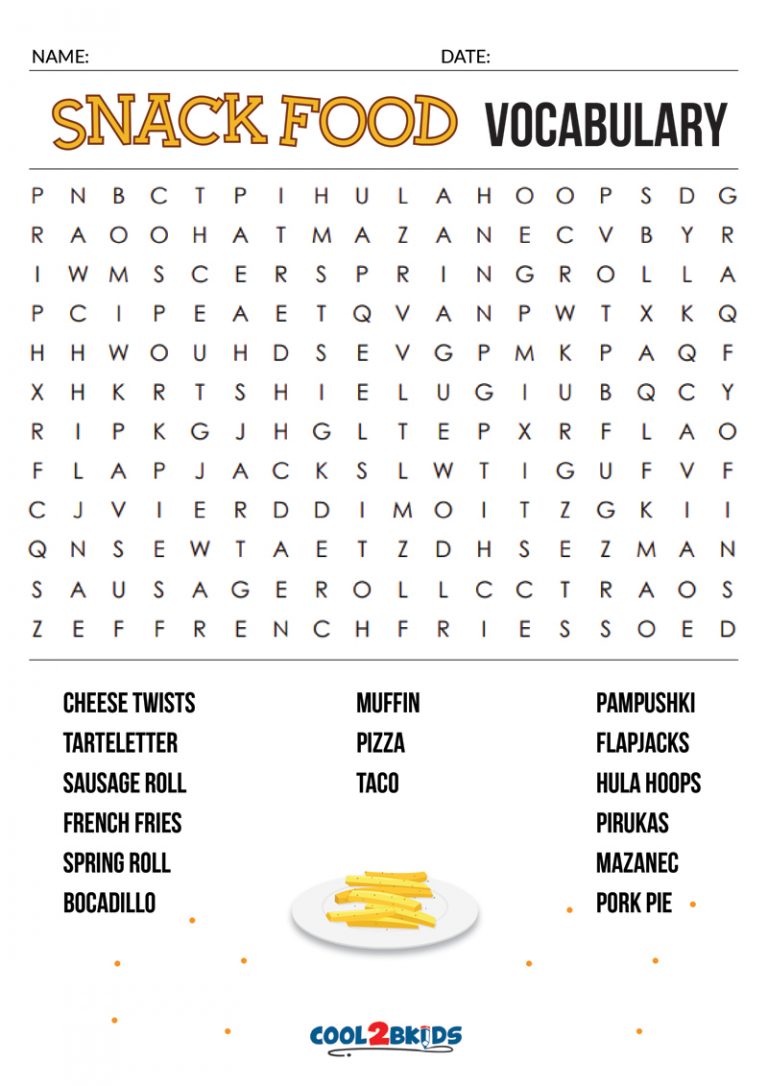 NAME: DATE:

SNACK FOOD VOCABULARY

P N B C T P I H U L A H O O P S D G
R A O O H A T M A Z A N E C V B Y R
I W M S C E R S P R I N G R O L L A
P C I P E A E T Q V A N P W T X K Q
H H W O U H D S E V G P M K P A Q F
X H K R T S H I E L U G I U B Q C Y
R I P K G J H G L T E P X R F L A O
F L A P J A C K S L W T I G U F V F
C J V I E R D D I M O I T Z G K I I
Q N S E W T A E T Z D H S E Z M A N
S A U S A G E R O L L C C T R A O S
Z E F F R E N C H F R I E S S O E D

CHEESE TWISTS
TARTELETTER
SAUSAGE ROLL
FRENCH FRIES
SPRING ROLL
BOCADILLO

MUFFIN
PIZZA
TACO

PAMPUSHKI
FLAPJACKS
HULA HOOPS
PIRUKAS
MAZANEC
PORK PIE

COOL2BKIDS